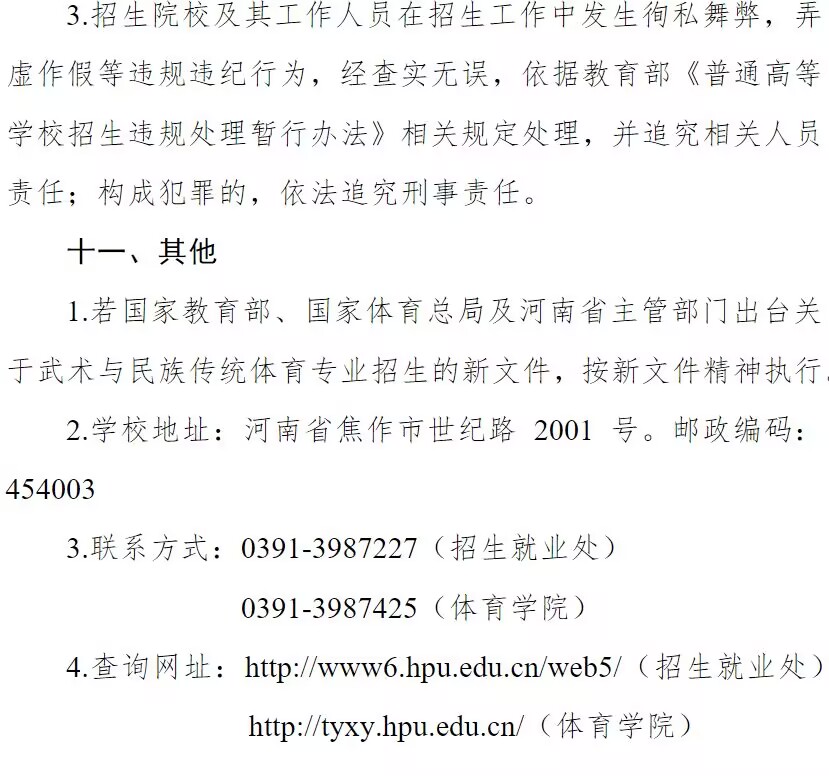 3.招生院校及其工作人员在招生工作中发生徇私舞弊，弄虚作假等违规违纪行为，经查实无误，依据教育部《普通高等学校招生违规处理暂行办法》相关规定处理，并追究相关人员责任；构成犯罪的，依法追究刑事责任。

十一、其他

1.若国家教育部、国家体育总局及河南省主管部门出台关于武术与民族传统体育专业招生的新文件，按新文件精神执行。

2.学校地址：河南省焦作市世纪路 2001 号。邮政编码：454003

3.联系方式：0391-3987227（招生就业处）

0391-3987425（体育学院）

4.查询网址：http://www6.hpu.edu.cn/web5/（招生就业处）

http://tyxy.hpu.edu.cn/（体育学院）